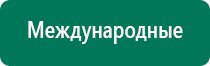 Международные